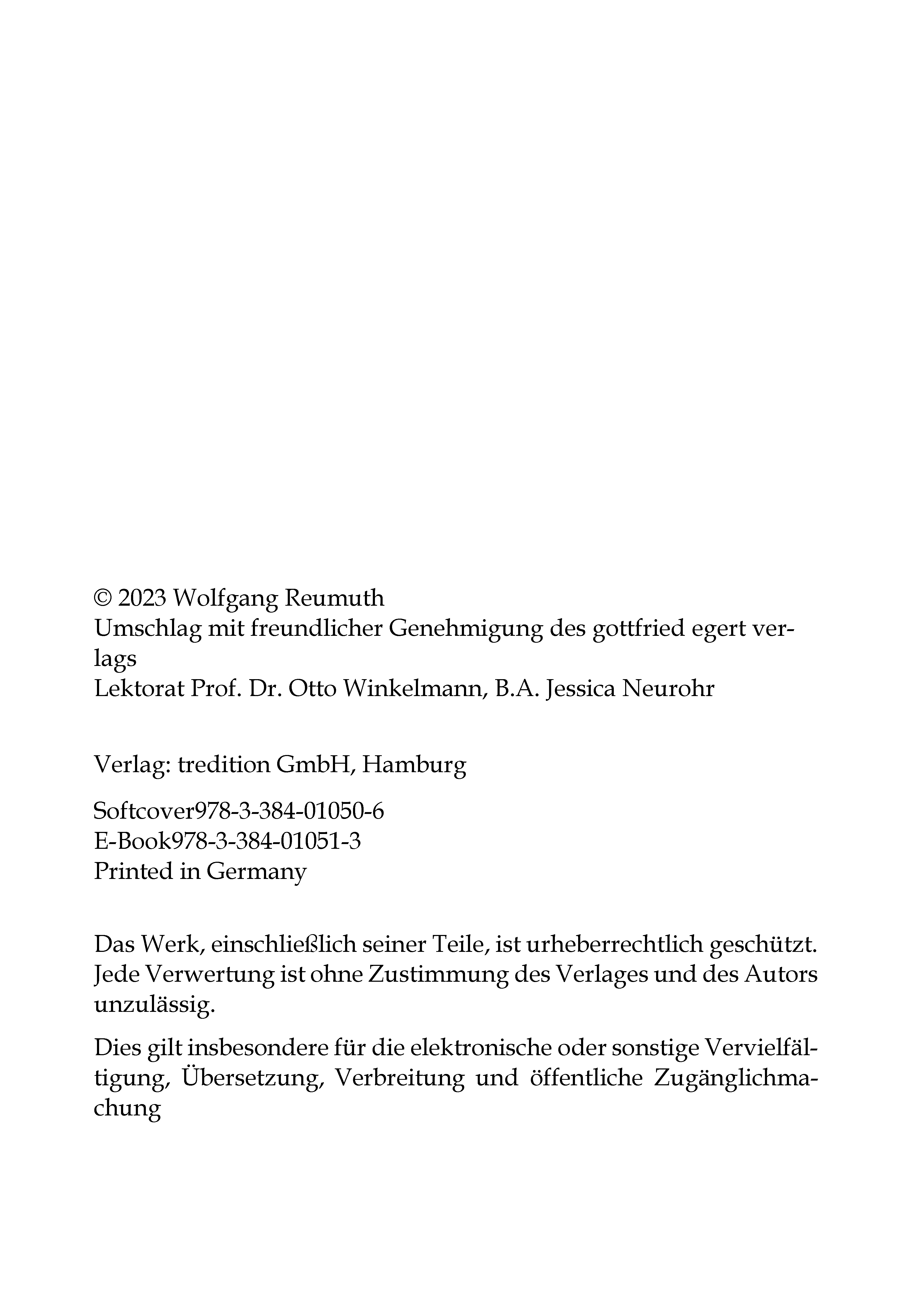 © 2023 Wolfgang Reumuth
Umschlag mit freundlicher Genehmigung des gottfried egert verlags
Lektorat Prof. Dr. Otto Winkelmann, B.A. Jessica Neurohr

Verlag: tredition GmbH, Hamburg

Softcover978-3-384-01050-6
E-Book978-3-384-01051-3
Printed in Germany

Das Werk, einschließlich seiner Teile, ist urheberrechtlich geschützt. Jede Verwertung ist ohne Zustimmung des Verlages und des Autors unzulässig.

Dies gilt insbesondere für die elektronische oder sonstige Vervielfältigung, Übersetzung, Verbreitung und öffentliche Zugänglichmachung